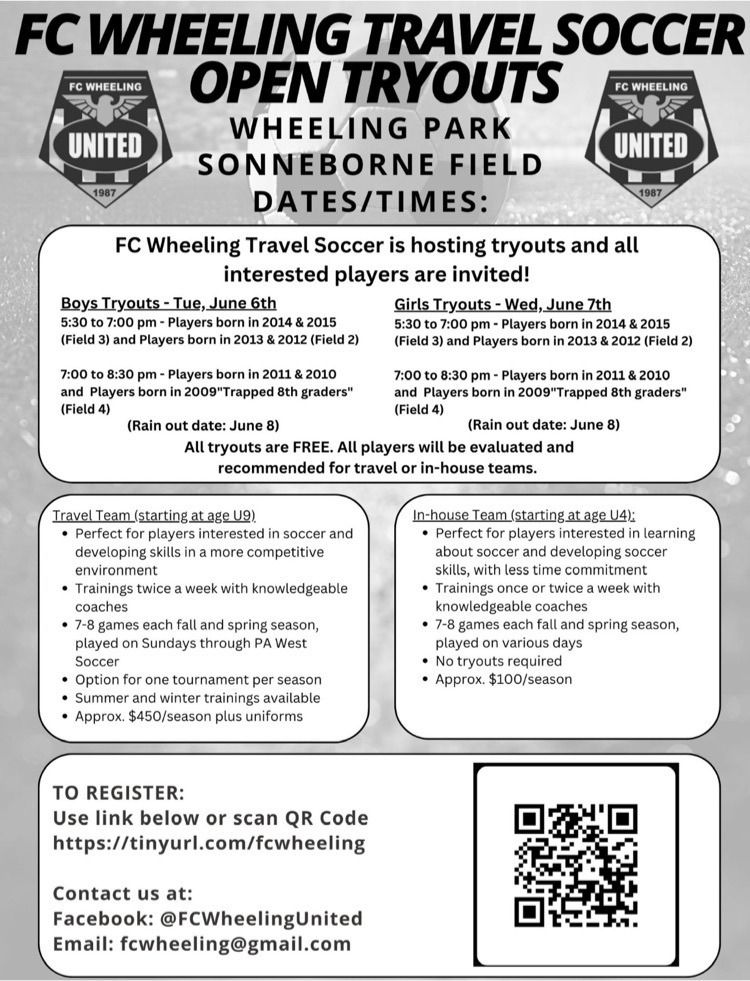 FC WHEELING TRAVEL SOCCER OPEN TRYOUTS

FC WHEELING UNITED 1987

WHEELING PARK SONNEBORNE FIELD DATES/TIMES:

FC WHEELING UNITED 1987

FC Wheeling Travel Soccer is hosting tryouts and all interested players are invited!

Boys Tryouts - Tue, June 6th
5:30 to 7:00 pm - Players born in 2014 & 2015 (Field 3) and Players born in 2013 & 2012 (Field 2)

7:00 to 8:30 pm - Players born in 2011 & 2010 and Players born in 2009"Trapped 8th graders" (Field 4)
(Rain out date: June 8)

Girls Tryouts - Wed, June 7th
5:30 to 7:00 pm - Players born in 2014 & 2015 (Field 3) and Players born in 2013 & 2012 (Field 2)

7:00 to 8:30 pm - Players born in 2011 & 2010 and Players born in 2009"Trapped 8th graders" (Field 4)
(Rain out date: June 8)

All tryouts are FREE. All players will be evaluated and recommended for travel or in-house teams.

Travel Team (starting at age U9)
• Perfect for players interested in soccer and developing skills in a more competitive environment
• Trainings twice a week with knowledgeable coaches
• 7-8 games each fall and spring season, played on Sundays through PA West Soccer
• Option for one tournament per season
• Summer and winter trainings available
• Approx. $450/season plus uniforms

In-house Team (starting at age U4):
• Perfect for players interested in learning about soccer and developing soccer skills, with less time commitment
• Trainings once or twice a week with knowledgeable coaches
• 7-8 games each fall and spring season, played on various days
• No tryouts required
• Approx. $100/season

TO REGISTER:
Use link below or scan QR Code
https://tinyurl.com/fcwheeling

Contact us at:
Facebook: @FCWheelingUnited
Email: fcwheeling@gmail.com